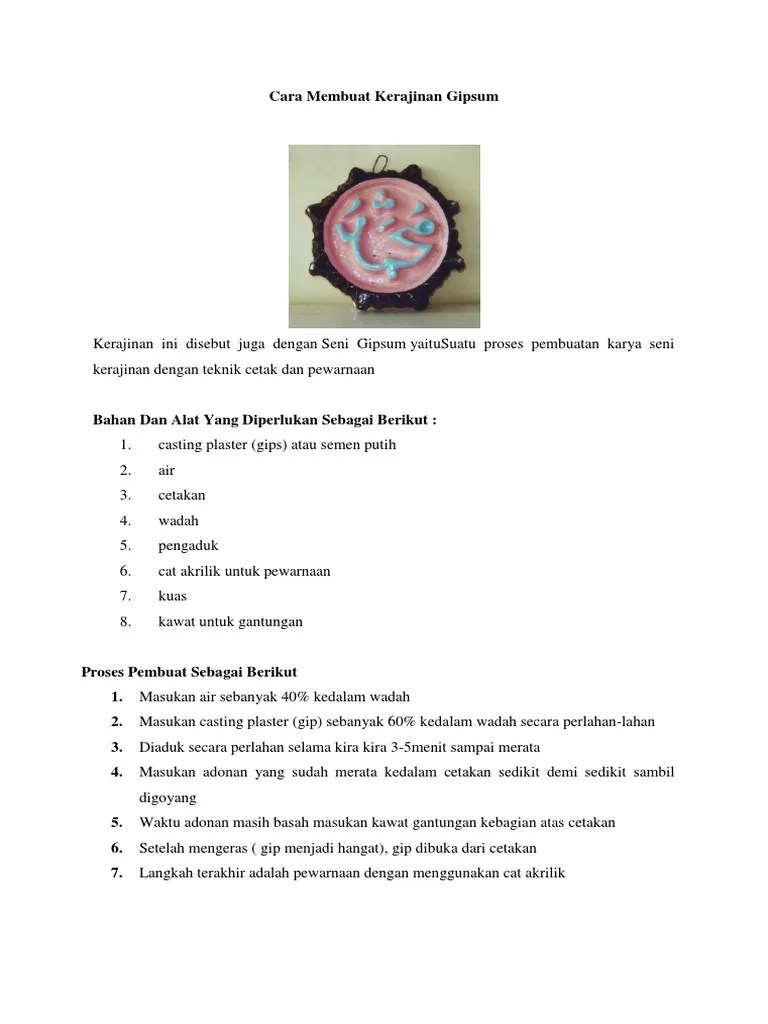 Cara Membuat Kerajinan Gipsum

Kerajinan ini disebut juga dengan Seni Gipsum yaituSuatu proses pembuatan karya seni kerajinan dengan teknik cetak dan pewarnaan

Bahan Dan Alat Yang Diperlukan Sebagai Berikut :
1. casting plaster (gips) atau semen putih
2. air
3. cetakan
4. wadah
5. pengaduk
6. cat akrilik untuk pewarnaan
7. kuas
8. kawat untuk gantungan

Proses Pembuat Sebagai Berikut
1. Masukan air sebanyak 40% kedalam wadah
2. Masukan casting plaster (gip) sebanyak 60% kedalam wadah secara perlahan-lahan
3. Diaduk secara perlahan selama kira kira 3-5menit sampai merata
4. Masukan adonan yang sudah merata kedalam cetakan sedikit demi sedikit sambil digoyang
5. Waktu adonan masih basah masukan kawat gantungan kebagian atas cetakan
6. Setelah mengeras ( gip menjadi hangat), gip dibuka dari cetakan
7. Langkah terakhir adalah pewarnaan dengan menggunakan cat akrilik